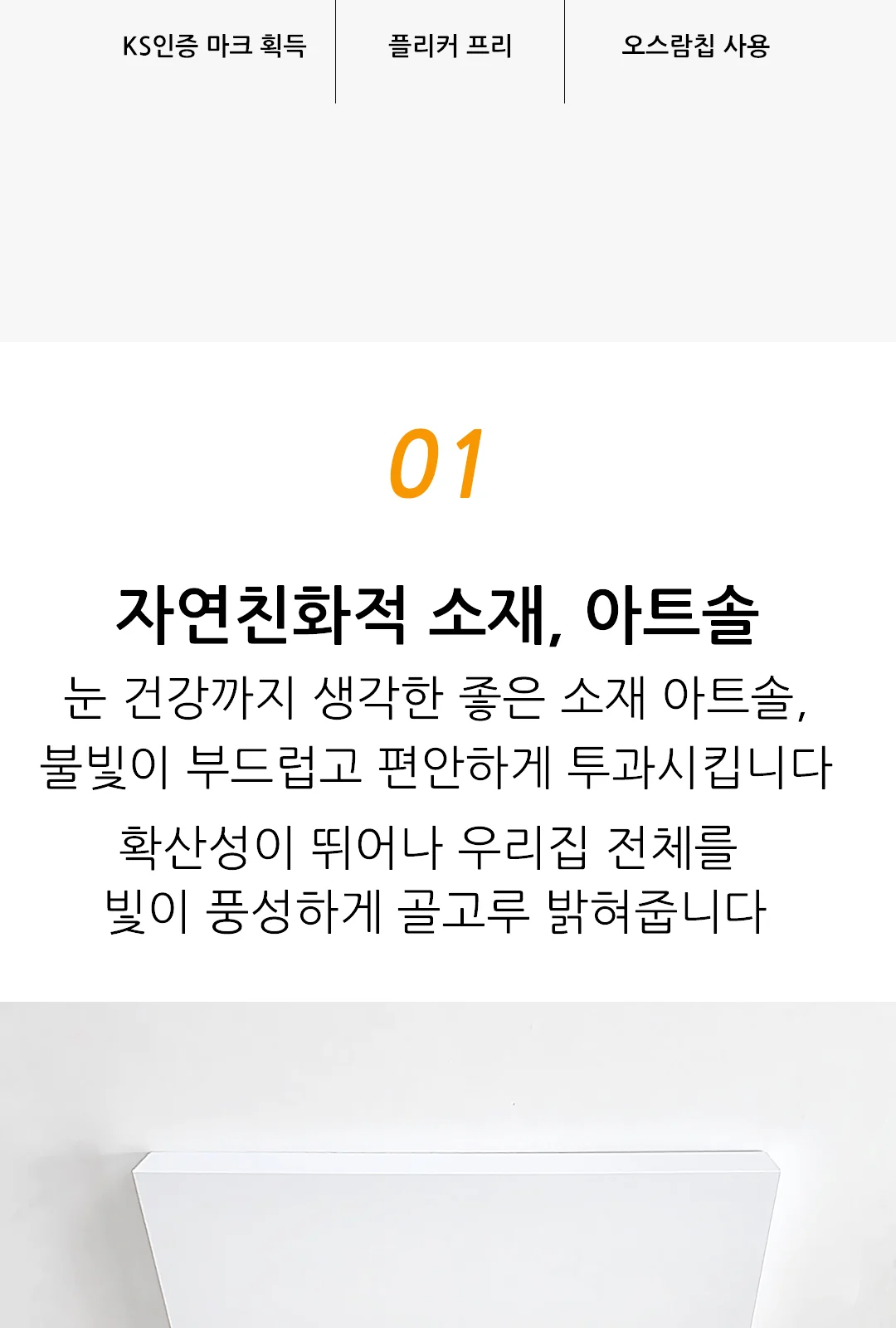 KS인증 마크 획득

플리커 프리

오스람칩 사용

01

자연친화적 소재, 아트솔

눈 건강까지 생각한 좋은 소재 아트솔,
불빛이 부드럽고 편안하게 투과시킵니다

확산성이 뛰어나 우리집 전체를
빛이 풍성하게 골고루 밝혀줍니다